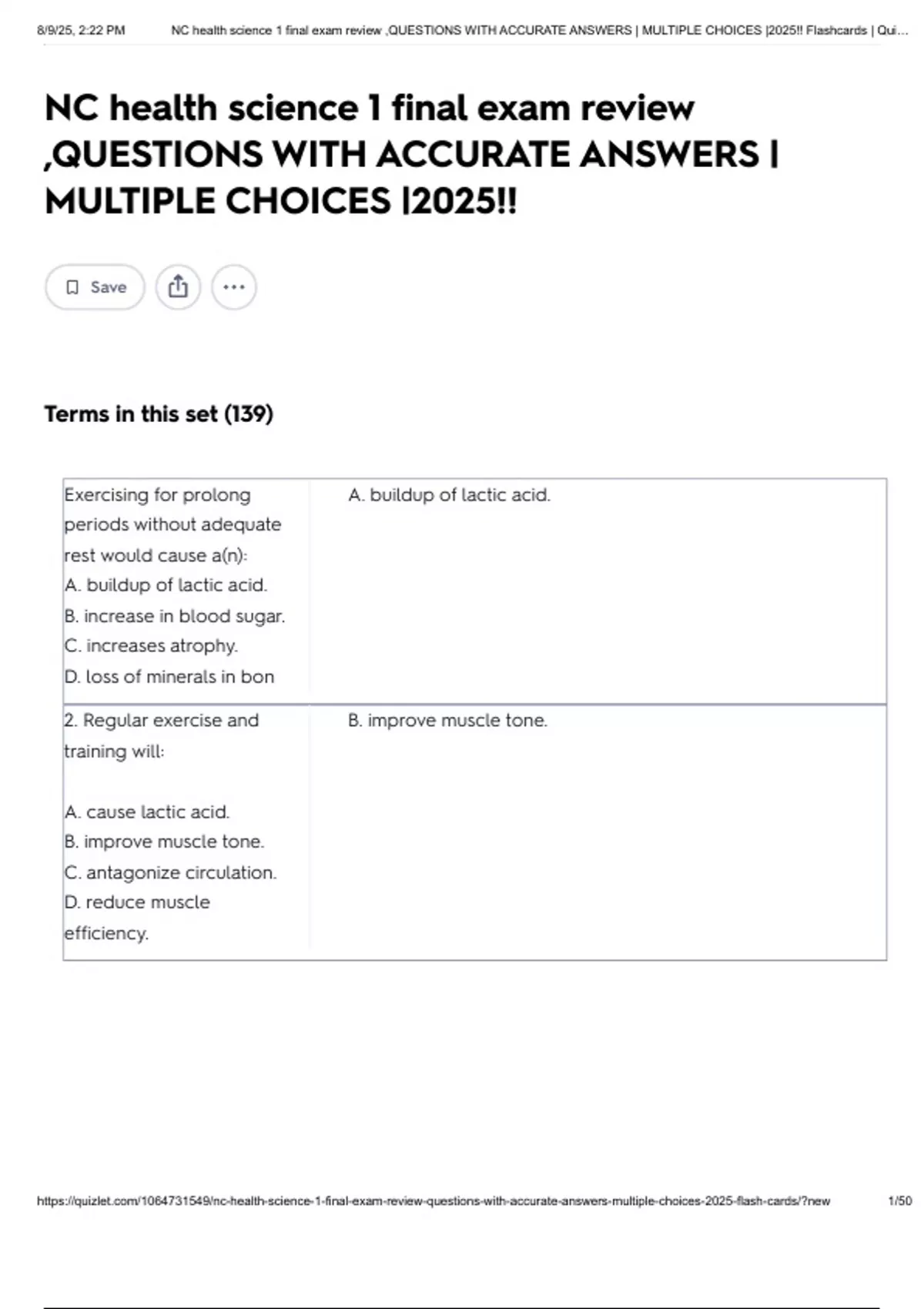 8/9/25, 2:22 PM NC health science 1 final exam review ,QUESTIONS WITH ACCURATE ANSWERS | MULTIPLE CHOICES |2025!! Flashcards | Qui...

NC health science 1 final exam review ,QUESTIONS WITH ACCURATE ANSWERS | MULTIPLE CHOICES |2025!!

Save

Terms in this set (139)

| | |
|---|---|
| Exercising for prolong periods without adequate rest would cause a(n): A. buildup of lactic acid. B. increase in blood sugar. C. increases atrophy. D. loss of minerals in bon | A. buildup of lactic acid. |
| 2. Regular exercise and training will: A. cause lactic acid. B. improve muscle tone. C. antagonize circulation. D. reduce muscle efficiency. | B. improve muscle tone. |

https://quizlet.com/1064731549/nc-health-science-1-final-exam-review-questions-with-accurate-answers-multiple-choices-2025-flash-cards/?new 1/50